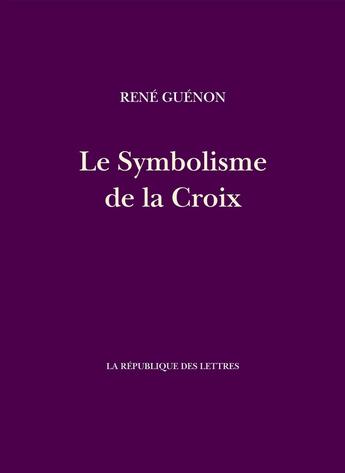 RENÉ GUÉNON

Le Symbolisme de la Croix

LA RÉPUBLIQUE DES LETTRES